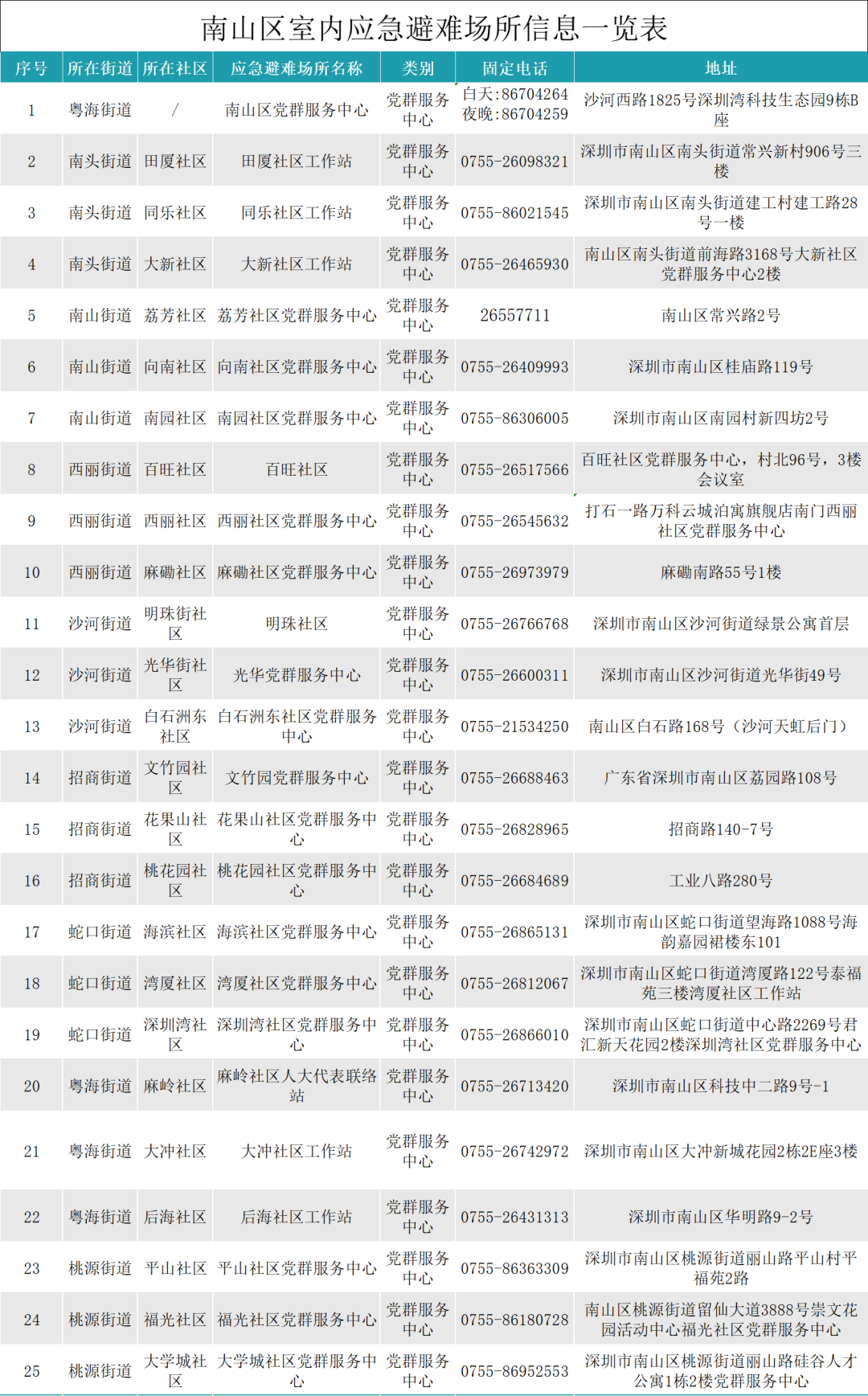 南山区室内应急避难场所信息一览表

| 序号 | 所在街道 | 所在社区 | 应急避难场所名称 | 类别 | 固定电话 | 地址 |
|---|---|---|---|---|---|---|
| 1 | 粤海街道 | / | 南山区党群服务中心 | 党群服务中心 | 白天:86704264 夜晚:86704259 | 沙河西路1825号深圳湾科技生态园9栋B座 |
| 2 | 南头街道 | 田厦社区 | 田厦社区工作站 | 党群服务中心 | 0755-26098321 | 深圳市南山区南头街道常兴新村906号三楼 |
| 3 | 南头街道 | 同乐社区 | 同乐社区工作站 | 党群服务中心 | 0755-86021545 | 深圳市南山区南头街道建工村建工路28号一楼 |
| 4 | 南头街道 | 大新社区 | 大新社区工作站 | 党群服务中心 | 0755-26465930 | 南山区南头街道前海路3168号大新社区党群服务中心2楼 |
| 5 | 南山街道 | 荔芳社区 | 荔芳社区党群服务中心 | 党群服务中心 | 26557711 | 南山区常兴路2号 |
| 6 | 南山街道 | 向南社区 | 向南社区党群服务中心 | 党群服务中心 | 0755-26409993 | 深圳市南山区桂庙路119号 |
| 7 | 南山街道 | 南园社区 | 南园社区党群服务中心 | 党群服务中心 | 0755-86306005 | 深圳市南山区南园村新四坊2号 |
| 8 | 西丽街道 | 百旺社区 | 百旺社区 | 党群服务中心 | 0755-26517566 | 百旺社区党群服务中心，村北96号，3楼会议室 |
| 9 | 西丽街道 | 西丽社区 | 西丽社区党群服务中心 | 党群服务中心 | 0755-26545632 | 打石一路万科云城泊寓旗舰店南门西丽社区党群服务中心 |
| 10 | 西丽街道 | 麻磡社区 | 麻磡社区党群服务中心 | 党群服务中心 | 0755-26973979 | 麻磡南路55号1楼 |
| 11 | 沙河街道 | 明珠街社区 | 明珠社区 | 党群服务中心 | 0755-26766768 | 深圳市南山区沙河街道绿景公寓首层 |
| 12 | 沙河街道 | 光华街社区 | 光华党群服务中心 | 党群服务中心 | 0755-26600311 | 深圳市南山区沙河街道光华街49号 |
| 13 | 沙河街道 | 白石洲东社区 | 白石洲东社区党群服务中心 | 党群服务中心 | 0755-21534250 | 南山区白石路168号（沙河天虹后门） |
| 14 | 招商街道 | 文竹园社区 | 文竹园党群服务中心 | 党群服务中心 | 0755-26688463 | 广东省深圳市南山区荔园路108号 |
| 15 | 招商街道 | 花果山社区 | 花果山社区党群服务中心 | 党群服务中心 | 0755-26828965 | 招商路140-7号 |
| 16 | 招商街道 | 桃花园社区 | 桃花园社区党群服务中心 | 党群服务中心 | 0755-26684689 | 工业八路280号 |
| 17 | 蛇口街道 | 海滨社区 | 海滨社区党群服务中心 | 党群服务中心 | 0755-26865131 | 深圳市南山区蛇口街道望海路1088号海韵嘉园裙楼东101 |
| 18 | 蛇口街道 | 湾厦社区 | 湾厦社区党群服务中心 | 党群服务中心 | 0755-26812067 | 深圳市南山区蛇口街道湾厦路122号泰福苑三楼湾厦社区工作站 |
| 19 | 蛇口街道 | 深圳湾社区 | 深圳湾社区党群服务中心 | 党群服务中心 | 0755-26866010 | 深圳市南山区蛇口街道中心路2269号君汇新天花园2楼深圳湾社区党群服务中心 |
| 20 | 粤海街道 | 麻岭社区 | 麻岭社区人大代表联络站 | 党群服务中心 | 0755-26713420 | 深圳市南山区科技中二路9号-1 |
| 21 | 粤海街道 | 大冲社区 | 大冲社区工作站 | 党群服务中心 | 0755-26742972 | 深圳市南山区大冲新城花园2栋2E座3楼 |
| 22 | 粤海街道 | 后海社区 | 后海社区工作站 | 党群服务中心 | 0755-26431313 | 深圳市南山区华明路9-2号 |
| 23 | 桃源街道 | 平山社区 | 平山社区党群服务中心 | 党群服务中心 | 0755-86363309 | 深圳市南山区桃源街道丽山路平山村平福苑2路 |
| 24 | 桃源街道 | 福光社区 | 福光社区党群服务中心 | 党群服务中心 | 0755-86180728 | 南山区桃源街道留仙大道3888号崇文花园活动中心福光社区党群服务中心 |
| 25 | 桃源街道 | 大学城社区 | 大学城社区党群服务中心 | 党群服务中心 | 0755-86952553 | 深圳市南山区桃源街道丽山路硅谷人才公寓1栋2楼党群服务中心 |